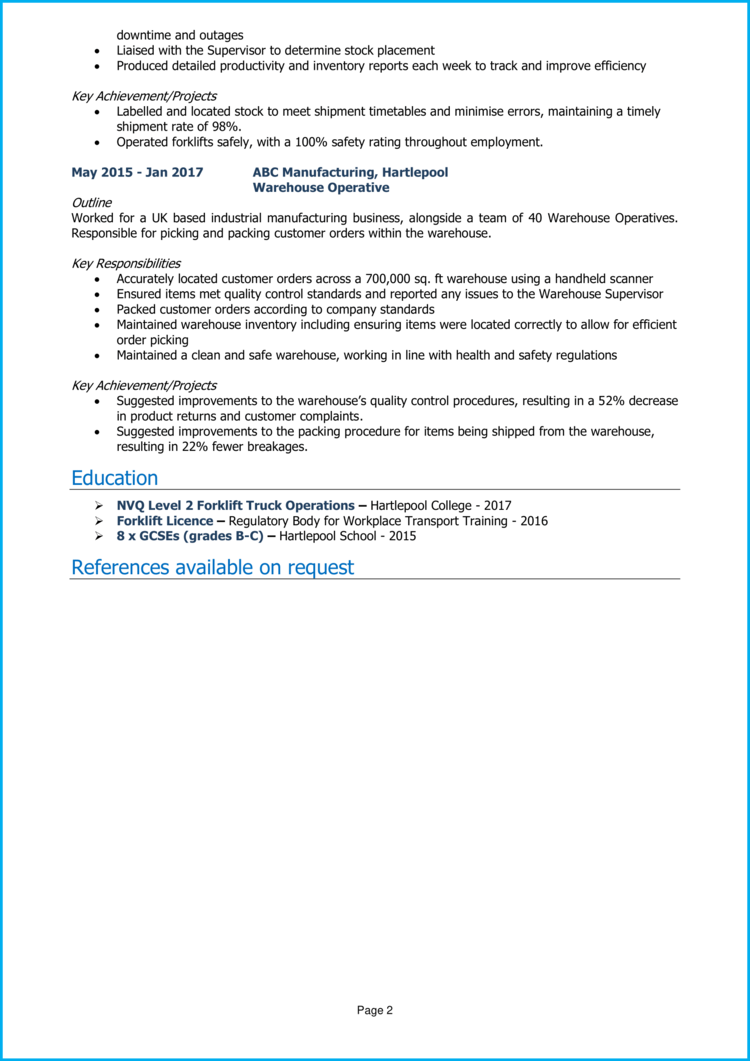 downtime and outages
- Liaised with the Supervisor to determine stock placement
- Produced detailed productivity and inventory reports each week to track and improve efficiency

Key Achievement/Projects
- Labelled and located stock to meet shipment timetables and minimise errors, maintaining a timely shipment rate of 98%.
- Operated forklifts safely, with a 100% safety rating throughout employment.

May 2015 - Jan 2017 ABC Manufacturing, Hartlepool
Warehouse Operative

Outline
Worked for a UK based industrial manufacturing business, alongside a team of 40 Warehouse Operatives. Responsible for picking and packing customer orders within the warehouse.

Key Responsibilities
- Accurately located customer orders across a 700,000 sq. ft warehouse using a handheld scanner
- Ensured items met quality control standards and reported any issues to the Warehouse Supervisor
- Packed customer orders according to company standards
- Maintained warehouse inventory including ensuring items were located correctly to allow for efficient order picking
- Maintained a clean and safe warehouse, working in line with health and safety regulations

Key Achievement/Projects
- Suggested improvements to the warehouse's quality control procedures, resulting in a 52% decrease in product returns and customer complaints.
- Suggested improvements to the packing procedure for items being shipped from the warehouse, resulting in 22% fewer breakages.

Education
➢ NVQ Level 2 Forklift Truck Operations – Hartlepool College - 2017
➢ Forklift Licence – Regulatory Body for Workplace Transport Training - 2016
➢ 8 x GCSEs (grades B-C) – Hartlepool School - 2015

References available on request

Page 2